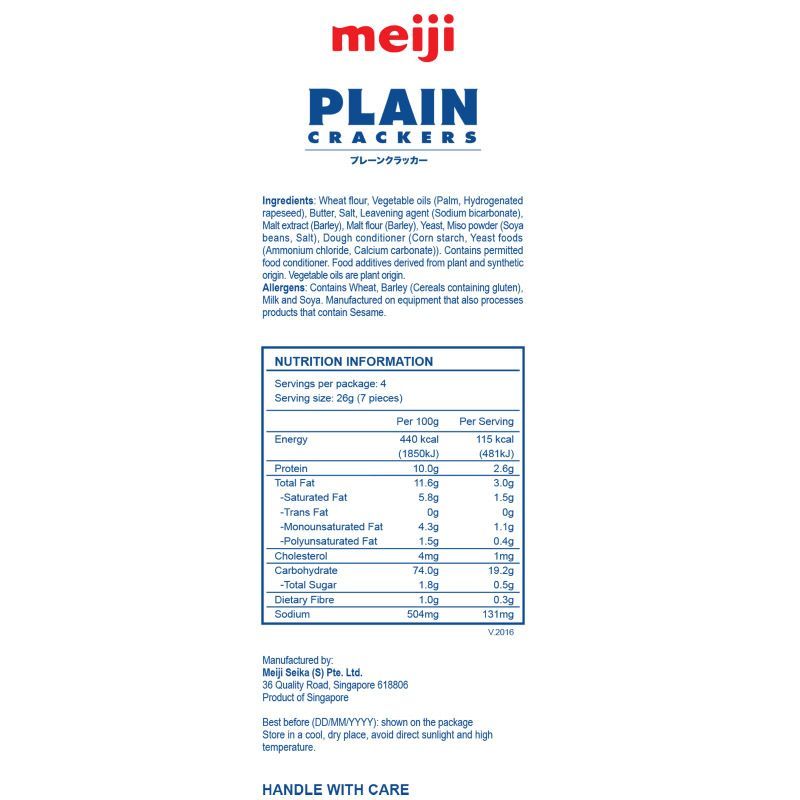 meiji

PLAIN
CRACKERS
プレーンクラッカー

Ingredients: Wheat flour, Vegetable oils (Palm, Hydrogenated rapeseed), Butter, Salt, Leavening agent (Sodium bicarbonate), Malt extract (Barley), Malt flour (Barley), Yeast, Miso powder (Soya beans, Salt), Dough conditioner (Corn starch, Yeast foods (Ammonium chloride, Calcium carbonate)). Contains permitted food conditioner. Food additives derived from plant and synthetic origin. Vegetable oils are plant origin.
Allergens: Contains Wheat, Barley (Cereals containing gluten), Milk and Soya. Manufactured on equipment that also processes products that contain Sesame.

NUTRITION INFORMATION

Servings per package: 4
Serving size: 26g (7 pieces)

| | Per 100g | Per Serving |
|---|---|---|
| Energy | 440 kcal (1850kJ) | 115 kcal (481kJ) |
| Protein | 10.0g | 2.6g |
| Total Fat | 11.6g | 3.0g |
| -Saturated Fat | 5.8g | 1.5g |
| -Trans Fat | 0g | 0g |
| -Monounsaturated Fat | 4.3g | 1.1g |
| -Polyunsaturated Fat | 1.5g | 0.4g |
| Cholesterol | 4mg | 1mg |
| Carbohydrate | 74.0g | 19.2g |
| -Total Sugar | 1.8g | 0.5g |
| Dietary Fibre | 1.0g | 0.3g |
| Sodium | 504mg | 131mg |

V.2016

Manufactured by:
Meiji Seika (S) Pte. Ltd.
36 Quality Road, Singapore 618806
Product of Singapore

Best before (DD/MM/YYYY): shown on the package
Store in a cool, dry place, avoid direct sunlight and high temperature.

HANDLE WITH CARE